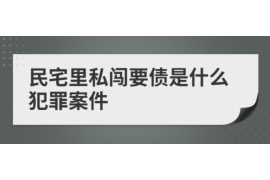 民宅里私闯要债是什么犯罪案件